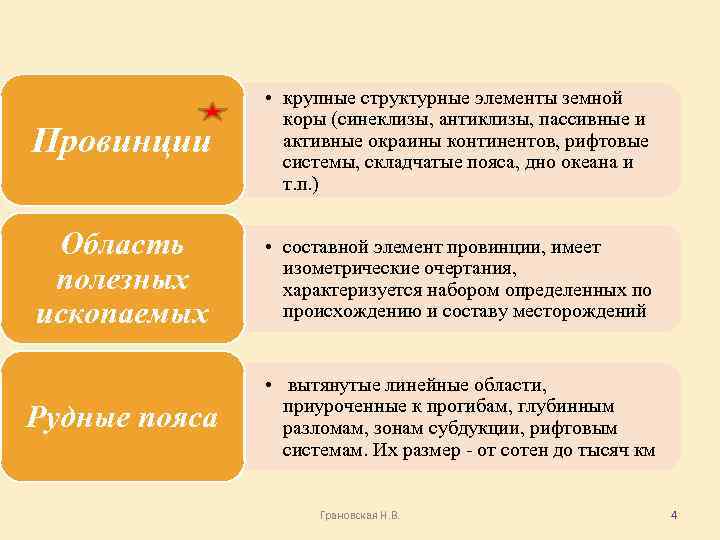 Провинции

• крупные структурные элементы земной коры (синеклизы, антиклизы, пассивные и активные окраины континентов, рифтовые системы, складчатые пояса, дно океана и т.п.)

Область полезных ископаемых

• составной элемент провинции, имеет изометрические очертания, характеризуется набором определенных по происхождению и составу месторождений

Рудные пояса

• вытянутые линейные области, приуроченные к прогибам, глубинным разломам, зонам субдукции, рифтовым системам. Их размер - от сотен до тысяч км

Грановская Н.В.

4